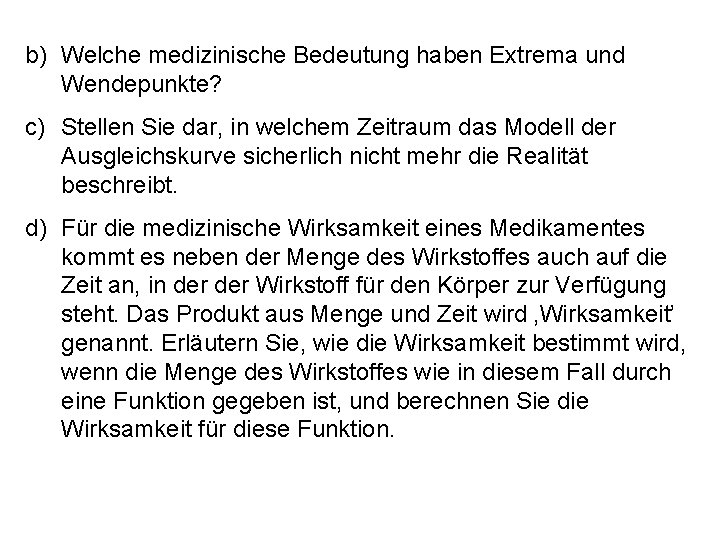 b) Welche medizinische Bedeutung haben Extrema und Wendepunkte?

c) Stellen Sie dar, in welchem Zeitraum das Modell der Ausgleichskurve sicherlich nicht mehr die Realität beschreibt.

d) Für die medizinische Wirksamkeit eines Medikamentes kommt es neben der Menge des Wirkstoffes auch auf die Zeit an, in der der Wirkstoff für den Körper zur Verfügung steht. Das Produkt aus Menge und Zeit wird ‚Wirksamkeit' genannt. Erläutern Sie, wie die Wirksamkeit bestimmt wird, wenn die Menge des Wirkstoffes wie in diesem Fall durch eine Funktion gegeben ist, und berechnen Sie die Wirksamkeit für diese Funktion.